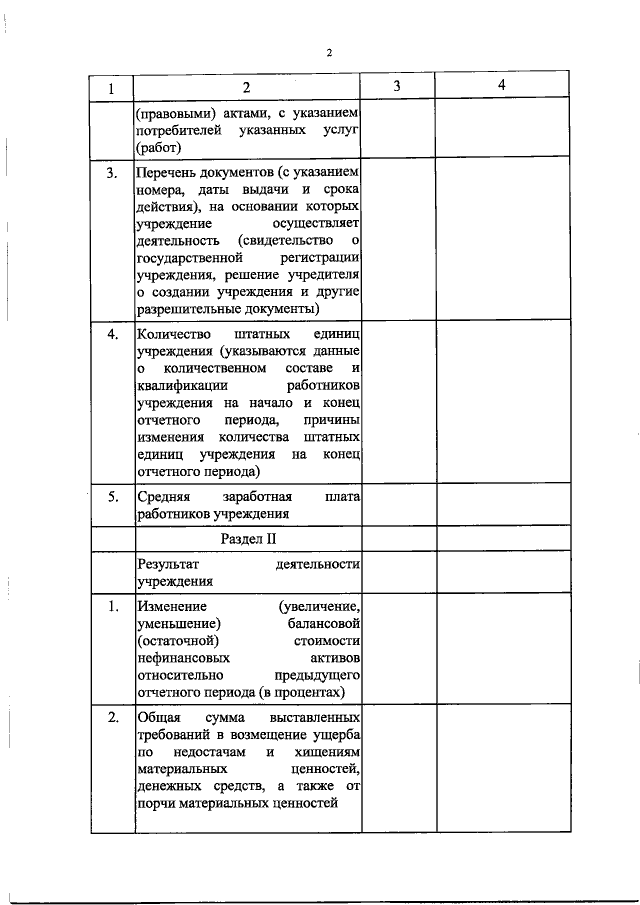 2

| 1 | 2 | 3 | 4 |
|---|---|---|---|
| | (правовыми) актами, с указанием потребителей указанных услуг (работ) | | |
| 3. | Перечень документов (с указанием номера, даты выдачи и срока действия), на основании которых учреждение осуществляет деятельность (свидетельство о государственной регистрации учреждения, решение учредителя о создании учреждения и другие разрешительные документы) | | |
| 4. | Количество штатных единиц учреждения (указываются данные о количественном составе и квалификации работников учреждения на начало и конец отчетного периода, причины изменения количества штатных единиц учреждения на конец отчетного периода) | | |
| 5. | Средняя заработная плата работников учреждения | | |
| | Раздел II | | |
| | Результат деятельности учреждения | | |
| 1. | Изменение (увеличение, уменьшение) балансовой (остаточной) стоимости нефинансовых активов относительно предыдущего отчетного периода (в процентах) | | |
| 2. | Общая сумма выставленных требований в возмещение ущерба по недостачам и хищениям материальных ценностей, денежных средств, а также от порчи материальных ценностей | | |